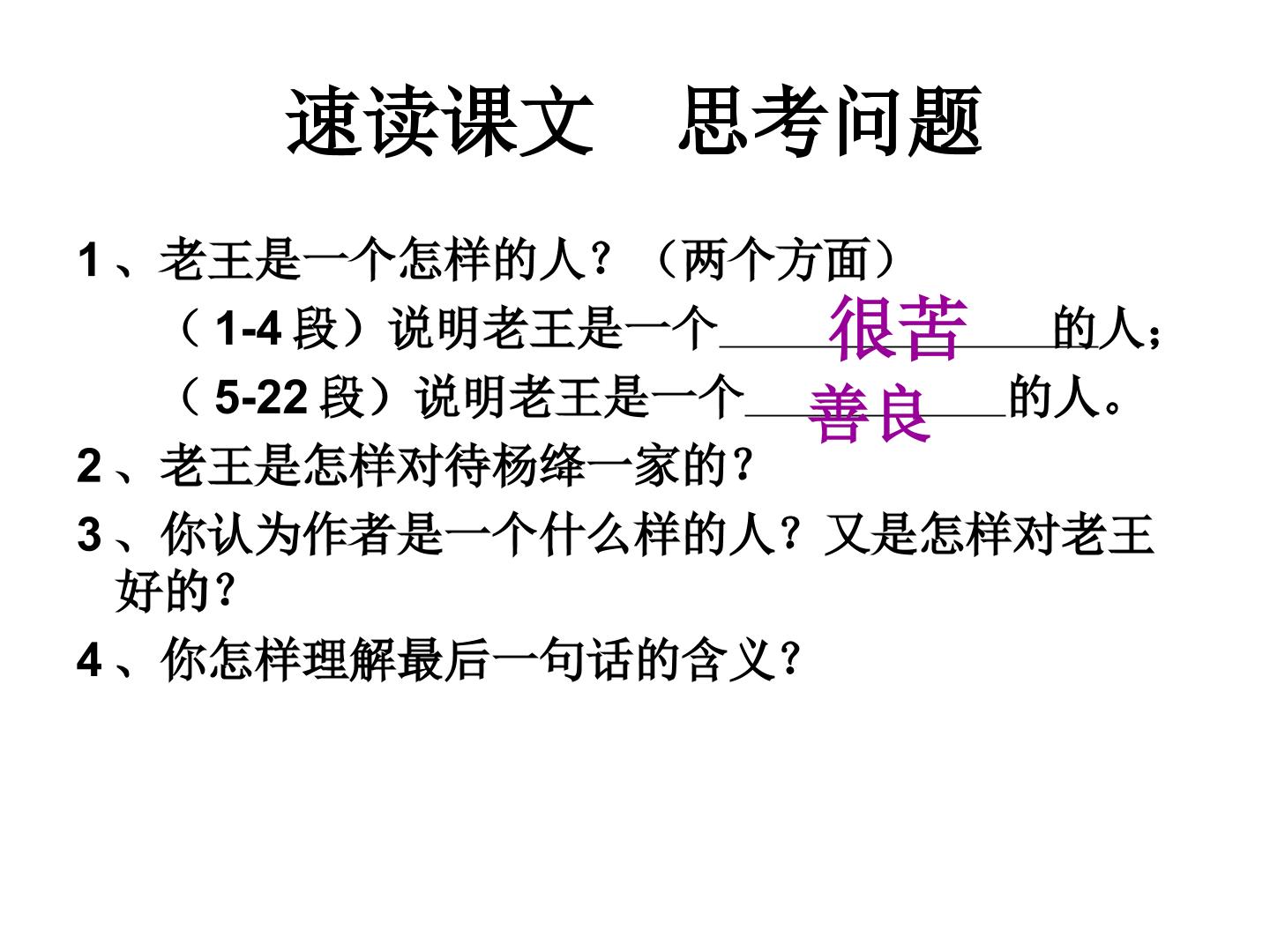 速读课文 思考问题

1、老王是一个怎样的人？（两个方面）

（1-4段）说明老王是一个很苦的人；

（5-22段）说明老王是一个善良的人。

2、老王是怎样对待杨绛一家的？

3、你认为作者是一个什么样的人？又是怎样对老王好的？

4、你怎样理解最后一句话的含义？